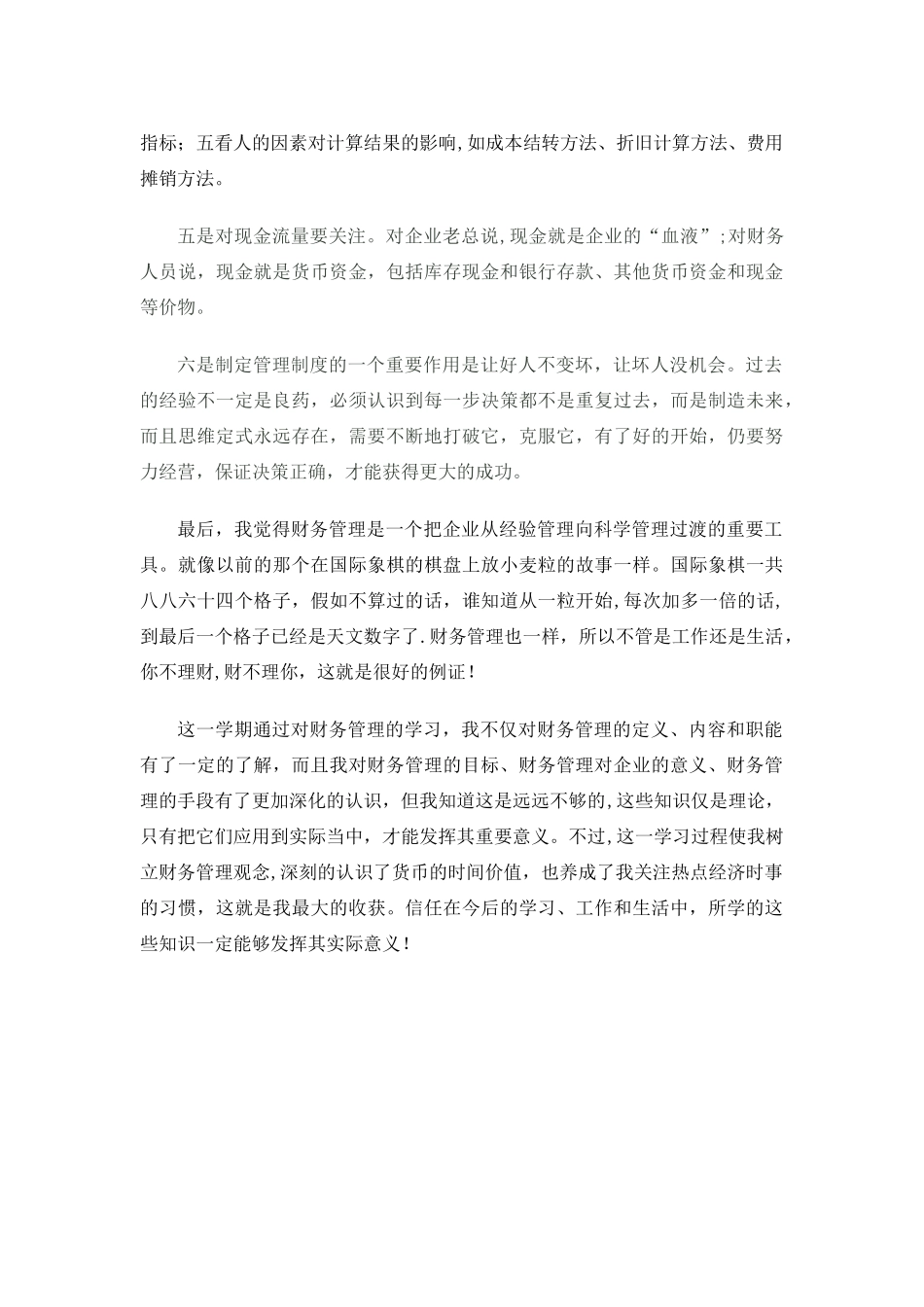 指标；五看人的因素对计算结果的影响,如成本结转方法、折旧计算方法、费用摊销方法。

五是对现金流量要关注。对企业老总说,现金就是企业的“血液”;对财务人员说，现金就是货币资金，包括库存现金和银行存款、其他货币资金和现金等价物。

六是制定管理制度的一个重要作用是让好人不变坏，让坏人没机会。过去的经验不一定是良药，必须认识到每一步决策都不是重复过去，而是制造未来，而且思维定式永远存在，需要不断地打破它，克服它，有了好的开始，仍要努力经营，保证决策正确，才能获得更大的成功。

最后，我觉得财务管理是一个把企业从经验管理向科学管理过渡的重要工具。就像以前的那个在国际象棋的棋盘上放小麦粒的故事一样。国际象棋一共八八六十四个格子，假如不算过的话，谁知道从一粒开始,每次加多一倍的话,到最后一个格子已经是天文数字了.财务管理也一样，所以不管是工作还是生活，你不理财,财不理你，这就是很好的例证！

这一学期通过对财务管理的学习，我不仅对财务管理的定义、内容和职能有了一定的了解，而且我对财务管理的目标、财务管理对企业的意义、财务管理的手段有了更加深化的认识，但我知道这是远远不够的,这些知识仅是理论，只有把它们应用到实际当中，才能发挥其重要意义。不过,这一学习过程使我树立财务管理观念,深刻的认识了货币的时间价值，也养成了我关注热点经济时事的习惯，这就是我最大的收获。信任在今后的学习、工作和生活中，所学的这些知识一定能够发挥其实际意义！